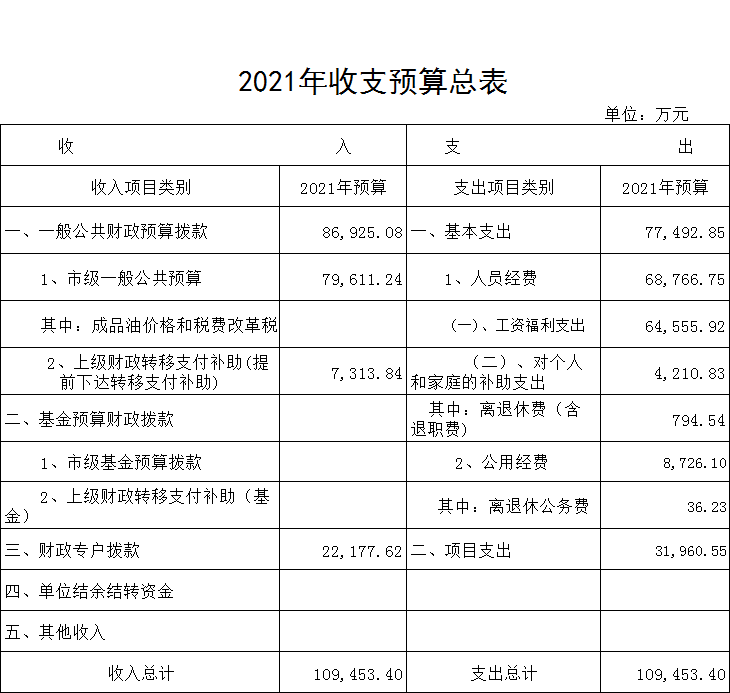 2021年收支预算总表

单位：万元

| 收 入 | | 支 出 | |
|---|---|---|---|
| 收入项目类别 | 2021年预算 | 支出项目类别 | 2021年预算 |
| 一、一般公共财政预算拨款 | 86,925.08 | 一、基本支出 | 77,492.85 |
| 1、市级一般公共预算 | 79,611.24 | 1、人员经费 | 68,766.75 |
| 其中：成品油价格和税费改革税 | | (一)、工资福利支出 | 64,555.92 |
| 2、上级财政转移支付补助(提前下达转移支付补助) | 7,313.84 | （二）、对个人和家庭的补助支出 | 4,210.83 |
| 二、基金预算财政拨款 | | 其中：离退休费（含退职费） | 794.54 |
| 1、市级基金预算拨款 | | 2、公用经费 | 8,726.10 |
| 2、上级财政转移支付补助（基金） | | 其中：离退休公务费 | 36.23 |
| 三、财政专户拨款 | 22,177.62 | 二、项目支出 | 31,960.55 |
| 四、单位结余结转资金 | | | |
| 五、其他收入 | | | |
| 收入总计 | 109,453.40 | 支出总计 | 109,453.40 |